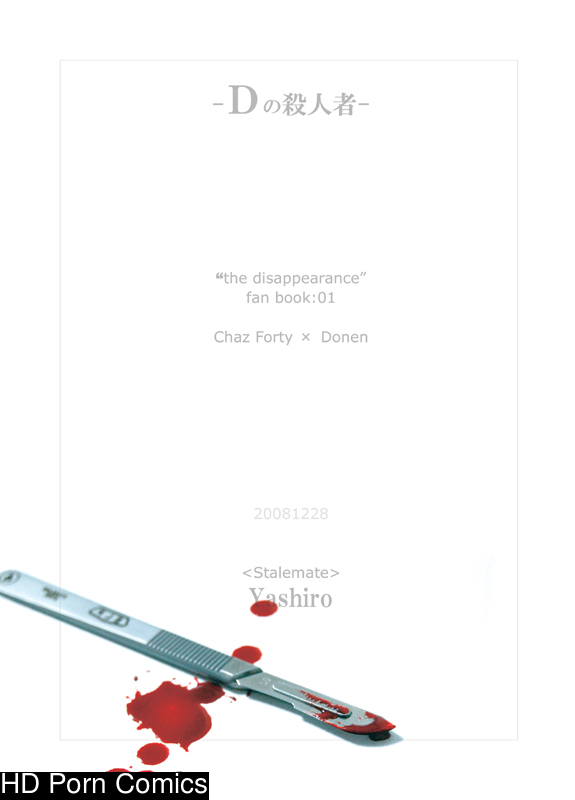 -Dの殺人者-

"the disappearance"
fan book:01

Chaz Forty × Donen

20081228

<Stalemate>
Yashiro

HD Porn Comics